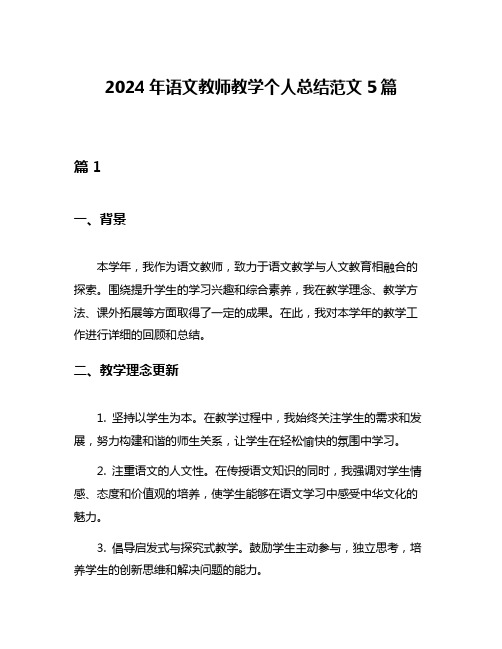 2024 年语文教师教学个人总结范文 5 篇

篇 1

一、背景

本学年，我作为语文教师，致力于语文教学与人文教育相融合的探索。围绕提升学生的学习兴趣和综合素养，我在教学理念、教学方法、课外拓展等方面取得了一定的成果。在此，我对本学年的教学工作进行详细的回顾和总结。

二、教学理念更新

1. 坚持以学生为本。在教学过程中，我始终关注学生的需求和发展，努力构建和谐的师生关系，让学生在轻松愉快的氛围中学习。

2. 注重语文的人文性。在传授语文知识的同时，我强调对学生情感、态度和价值观的培养，使学生能够在语文学习中感受中华文化的魅力。

3. 倡导启发式与探究式教学。鼓励学生主动参与，独立思考，培养学生的创新思维和解决问题的能力。